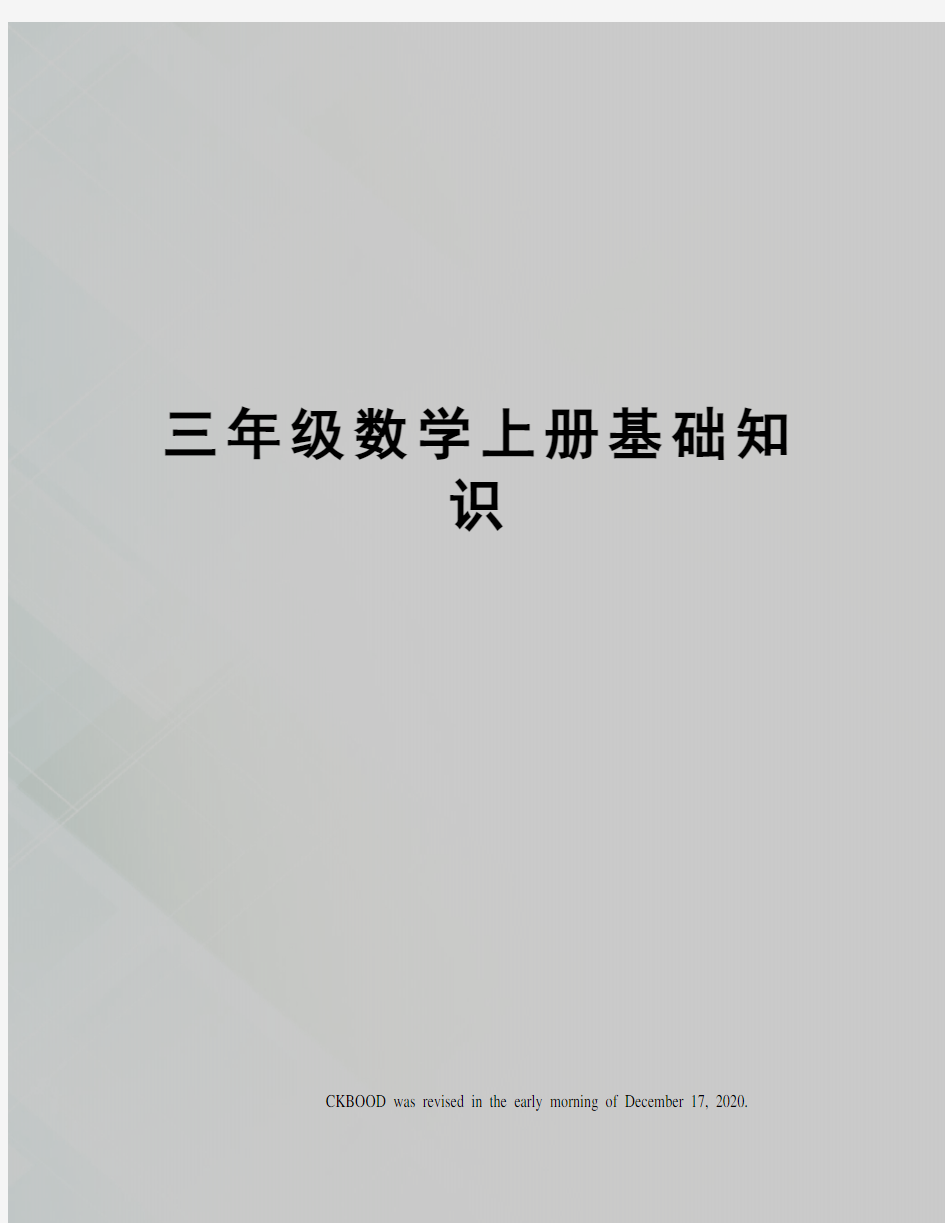 三年级数学上册基础知识

CKBOOD was revised in the early morning of December 17, 2020.